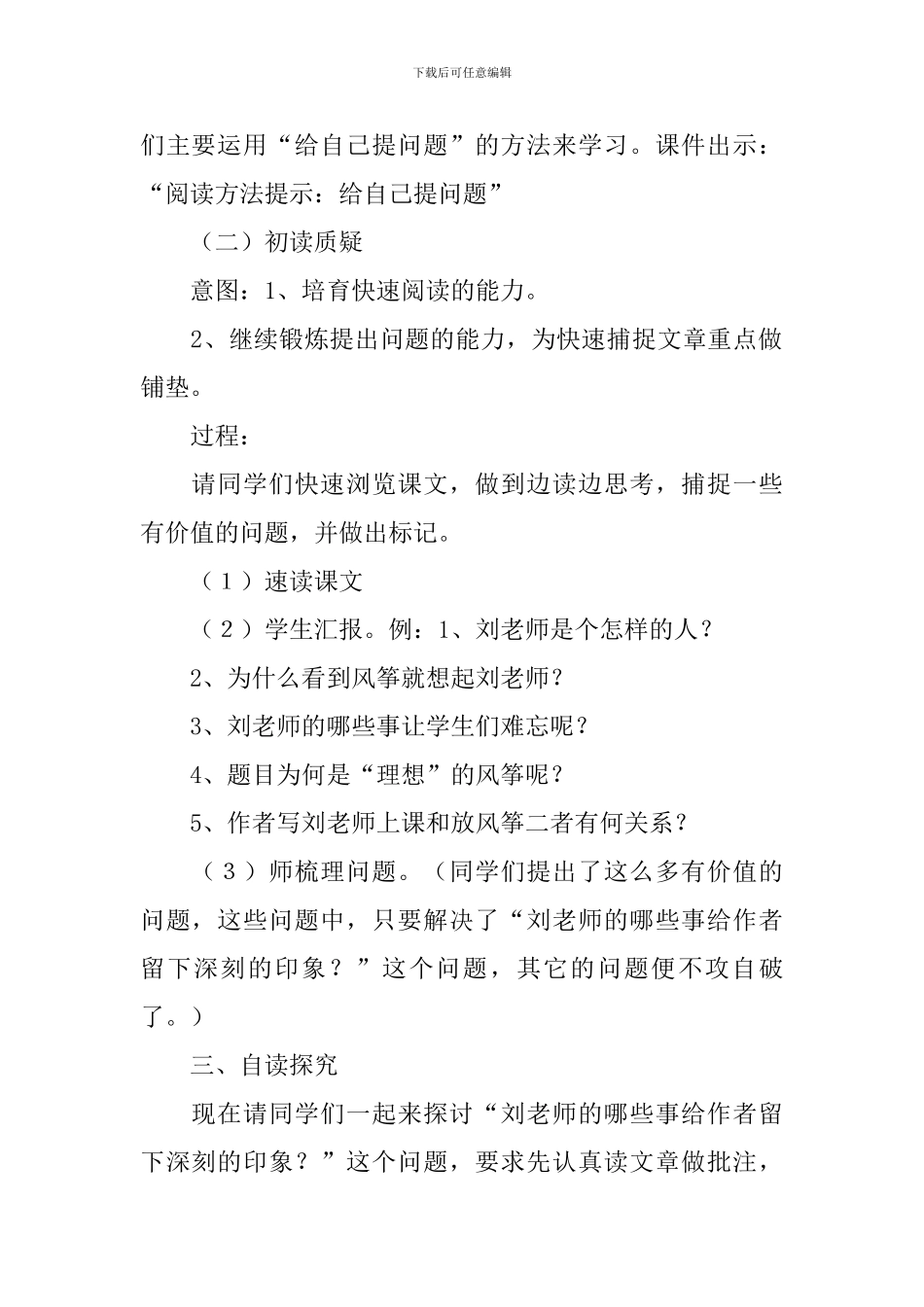 下载后可任意编辑

们主要运用“给自己提问题”的方法来学习。课件出示：“阅读方法提示：给自己提问题”

（二）初读质疑

意图：1、培育快速阅读的能力。

2、继续锻炼提出问题的能力，为快速捕捉文章重点做铺垫。

过程：

请同学们快速浏览课文，做到边读边思考，捕捉一些有价值的问题，并做出标记。

（1）速读课文

（2）学生汇报。例：1、刘老师是个怎样的人？

2、为什么看到风筝就想起刘老师？

3、刘老师的哪些事让学生们难忘呢？

4、题目为何是“理想”的风筝呢？

5、作者写刘老师上课和放风筝二者有何关系？

（3）师梳理问题。（同学们提出了这么多有价值的问题，这些问题中，只要解决了“刘老师的哪些事给作者留下深刻的印象？”这个问题，其它的问题便不攻自破了。）

三、自读探究

现在请同学们一起来探讨“刘老师的哪些事给作者留下深刻的印象？”这个问题，要求先认真读文章做批注，